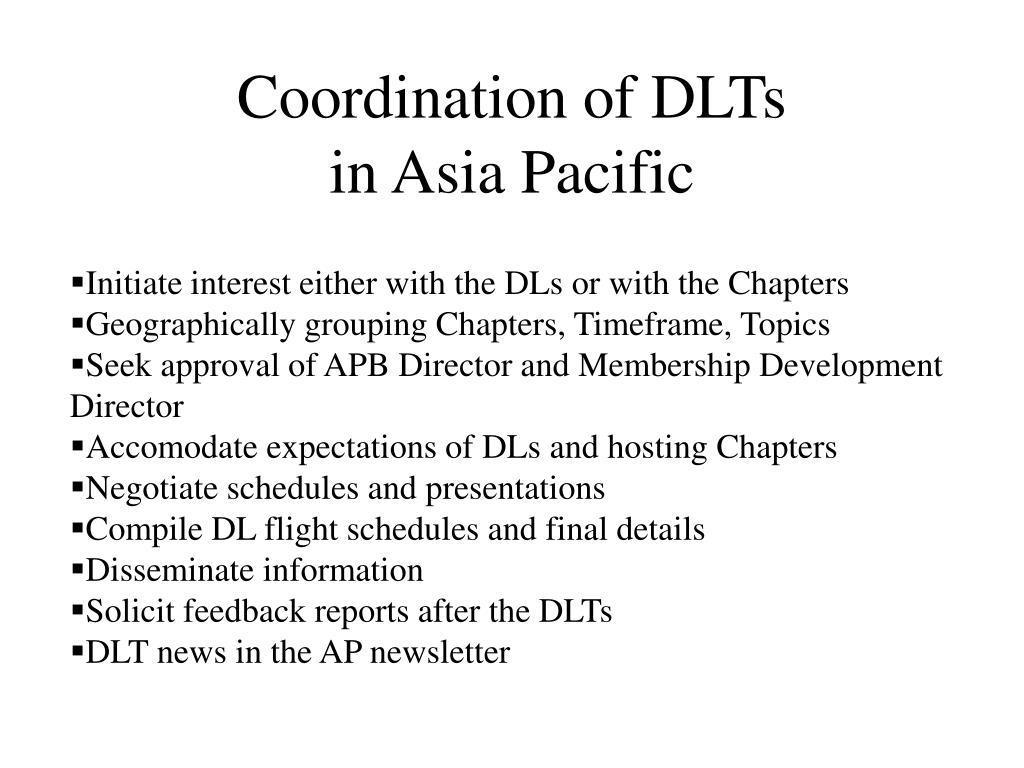 Coordination of DLTs
in Asia Pacific

▪Initiate interest either with the DLs or with the Chapters
▪Geographically grouping Chapters, Timeframe, Topics
▪Seek approval of APB Director and Membership Development Director
▪Accomodate expectations of DLs and hosting Chapters
▪Negotiate schedules and presentations
▪Compile DL flight schedules and final details
▪Disseminate information
▪Solicit feedback reports after the DLTs
▪DLT news in the AP newsletter